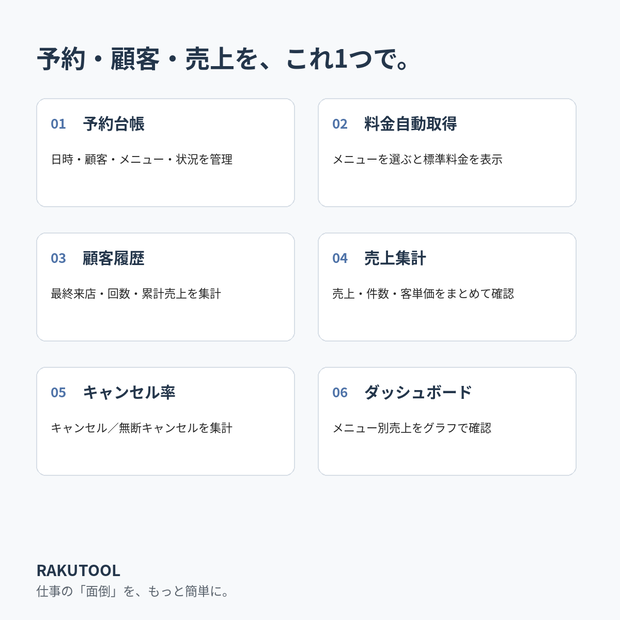 予約・顧客・売上を、これ1つで。

01 予約台帳

日時・顧客・メニュー・状況を管理

02 料金自動取得

メニューを選ぶと標準料金を表示

03 顧客履歴

最終来店・回数・累計売上を集計

04 売上集計

売上・件数・客単価をまとめて確認

05 キャンセル率

キャンセル／無断キャンセルを集計

06 ダッシュボード

メニュー別売上をグラフで確認

RAKUTOOL
仕事の「面倒」を、もっと簡単に。